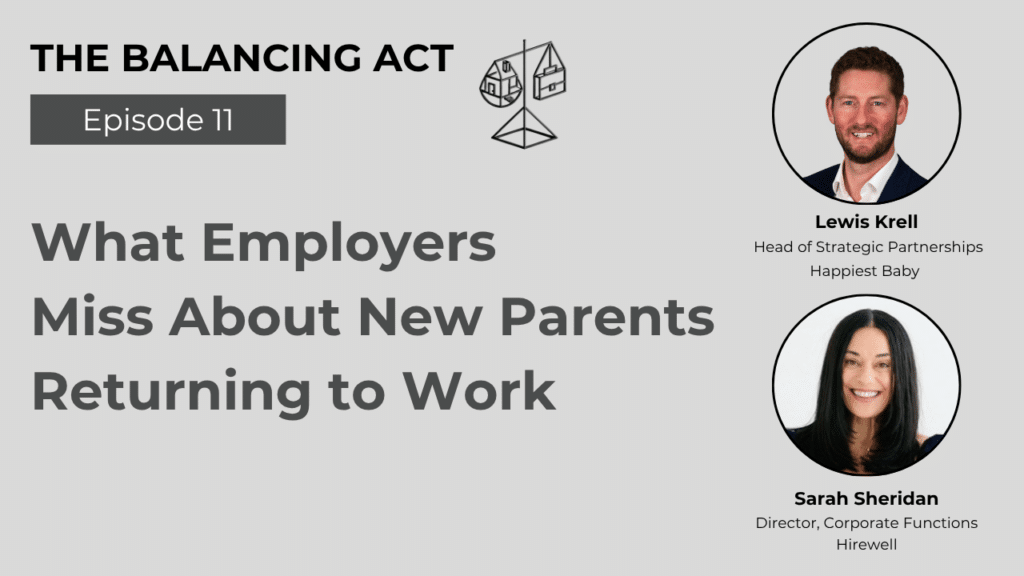 THE BALANCING ACT

Episode 11

What Employers Miss About New Parents Returning to Work

Lewis Krell
Head of Strategic Partnerships
Happiest Baby

Sarah Sheridan
Director, Corporate Functions
Hirewell